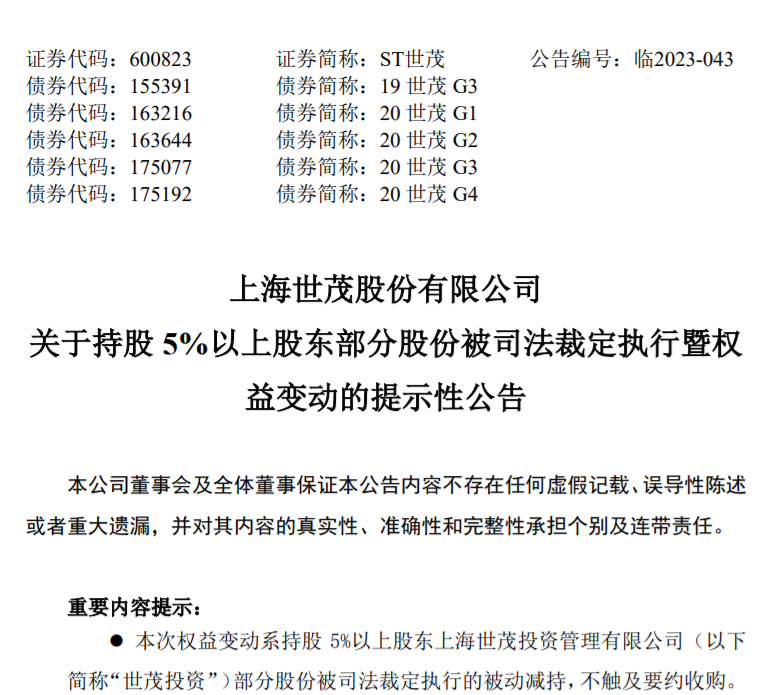 证券代码：600823　　证券简称：ST世茂　　公告编号：临2023-043
债券代码：155391　　债券简称：19 世茂 G3
债券代码：163216　　债券简称：20 世茂 G1
债券代码：163644　　债券简称：20 世茂 G2
债券代码：175077　　债券简称：20 世茂 G3
债券代码：175192　　债券简称：20 世茂 G4

上海世茂股份有限公司
关于持股 5%以上股东部分股份被司法裁定执行暨权益变动的提示性公告

本公司董事会及全体董事保证本公告内容不存在任何虚假记载、误导性陈述或者重大遗漏，并对其内容的真实性、准确性和完整性承担个别及连带责任。

重要内容提示：
● 本次权益变动系持股 5%以上股东上海世茂投资管理有限公司（以下简称“世茂投资”）部分股份被司法裁定执行的被动减持，不触及要约收购。